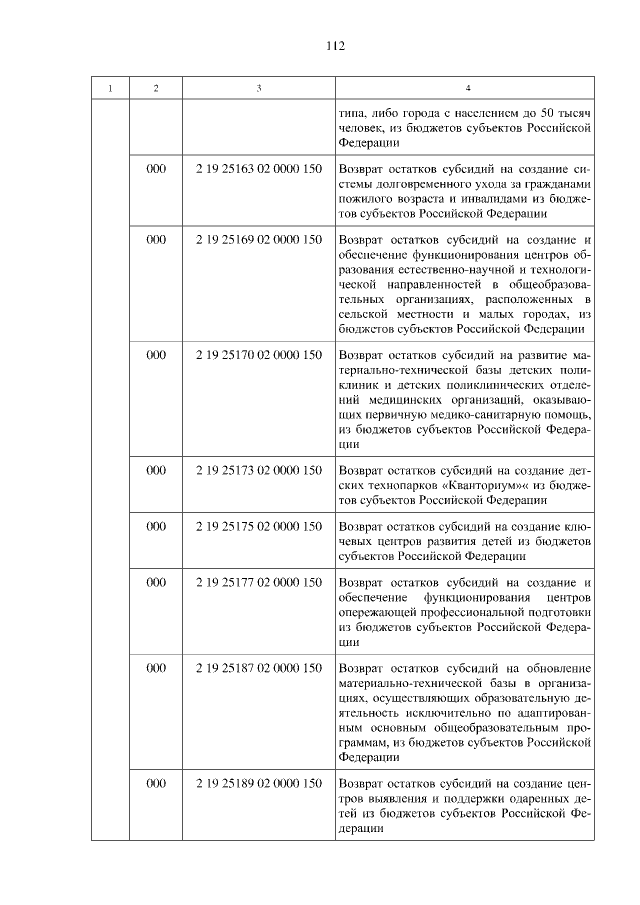 112

| 1 | 2 | 3 | 4 |
|---|---|---|---|
| | | | типа, либо города с населением до 50 тысяч человек, из бюджетов субъектов Российской Федерации |
| | 000 | 2 19 25163 02 0000 150 | Возврат остатков субсидий на создание системы долговременного ухода за гражданами пожилого возраста и инвалидами из бюджетов субъектов Российской Федерации |
| | 000 | 2 19 25169 02 0000 150 | Возврат остатков субсидий на создание и обеспечение функционирования центров образования естественно-научной и технологической направленностей в общеобразовательных организациях, расположенных в сельской местности и малых городах, из бюджетов субъектов Российской Федерации |
| | 000 | 2 19 25170 02 0000 150 | Возврат остатков субсидий на развитие материально-технической базы детских поликлиник и детских поликлинических отделений медицинских организаций, оказывающих первичную медико-санитарную помощь, из бюджетов субъектов Российской Федерации |
| | 000 | 2 19 25173 02 0000 150 | Возврат остатков субсидий на создание детских технопарков «Кванториум»« из бюджетов субъектов Российской Федерации |
| | 000 | 2 19 25175 02 0000 150 | Возврат остатков субсидий на создание ключевых центров развития детей из бюджетов субъектов Российской Федерации |
| | 000 | 2 19 25177 02 0000 150 | Возврат остатков субсидий на создание и обеспечение функционирования центров опережающей профессиональной подготовки из бюджетов субъектов Российской Федерации |
| | 000 | 2 19 25187 02 0000 150 | Возврат остатков субсидий на обновление материально-технической базы в организациях, осуществляющих образовательную деятельность исключительно по адаптированным основным общеобразовательным программам, из бюджетов субъектов Российской Федерации |
| | 000 | 2 19 25189 02 0000 150 | Возврат остатков субсидий на создание центров выявления и поддержки одаренных детей из бюджетов субъектов Российской Федерации |